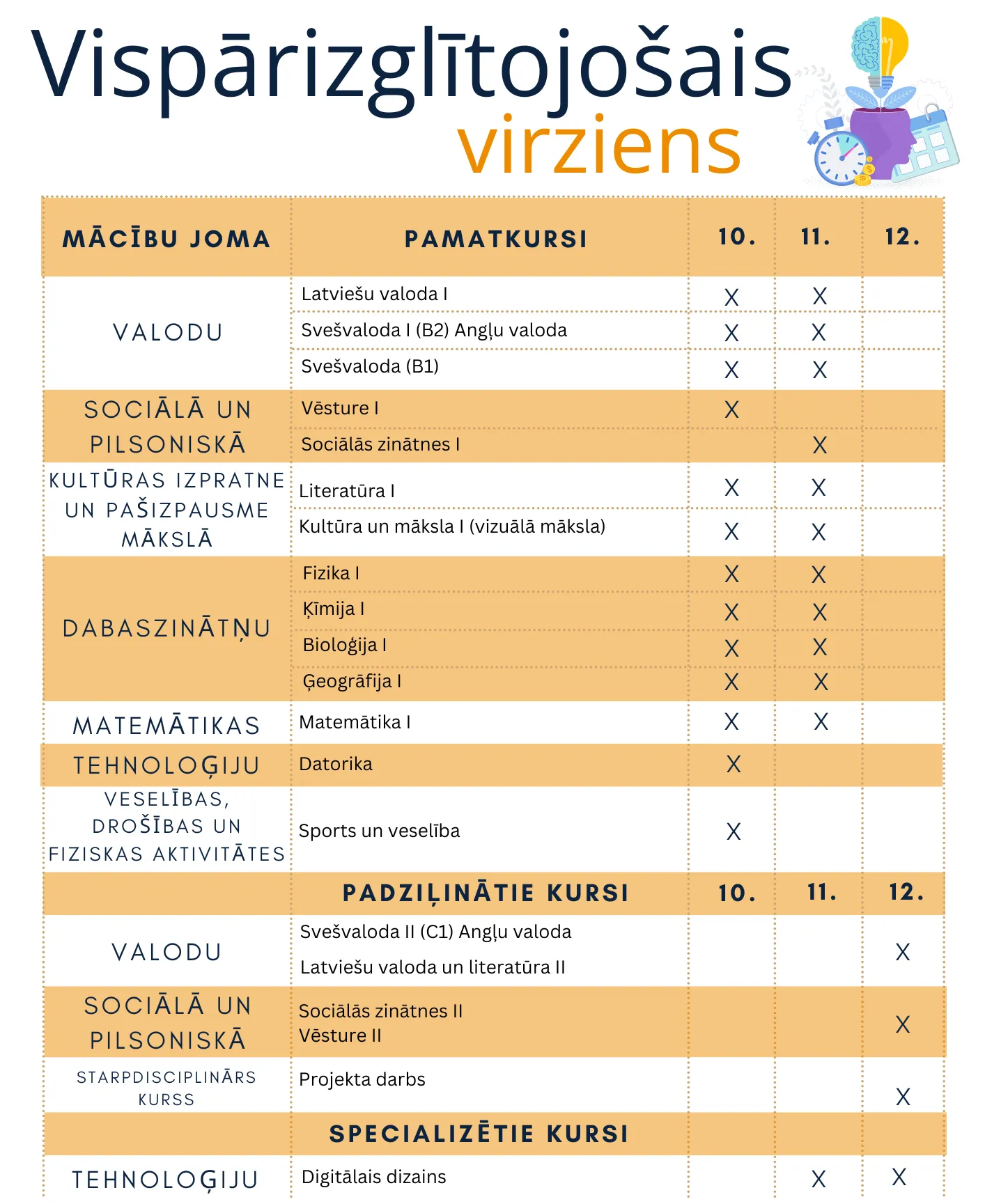 Vispārizglītojošais virziens

| MĀCĪBU JOMA | PAMATKURSI | 10. | 11. | 12. |
|---|---|---|---|---|
| VALODU | Latviešu valoda I | X | X | |
| | Svešvaloda I (B2) Angļu valoda | X | X | |
| | Svešvaloda (B1) | X | X | |
| SOCIĀLĀ UN PILSONISKĀ | Vēsture I | X | | |
| | Sociālās zinātnes I | | X | |
| KULTŪRAS IZPRATNE UN PAŠIZPAUSME MĀKSLĀ | Literatūra I | X | X | |
| | Kultūra un māksla I (vizuālā māksla) | X | X | |
| DABASZINĀTŅU | Fizika I | X | X | |
| | Ķīmija I | X | X | |
| | Bioloģija I | X | X | |
| | Ģeogrāfija I | X | X | |
| MATEMĀTIKAS | Matemātika I | X | X | |
| TEHNOLOĢIJU | Datorika | X | | |
| VESELĪBAS, DROŠĪBAS UN FIZISKAS AKTIVITĀTES | Sports un veselība | X | | |
| | PADZIĻINĀTIE KURSI | 10. | 11. | 12. |
| VALODU | Svešvaloda II (C1) Angļu valoda Latviešu valoda un literatūra II | | | X |
| SOCIĀLĀ UN PILSONISKĀ | Sociālās zinātnes II Vēsture II | | | X |
| STARPDISCIPLINĀRS KURSS | Projekta darbs | | | X |
| | SPECIALIZĒTIE KURSI | | | |
| TEHNOLOĢIJU | Digitālais dizains | | X | X |